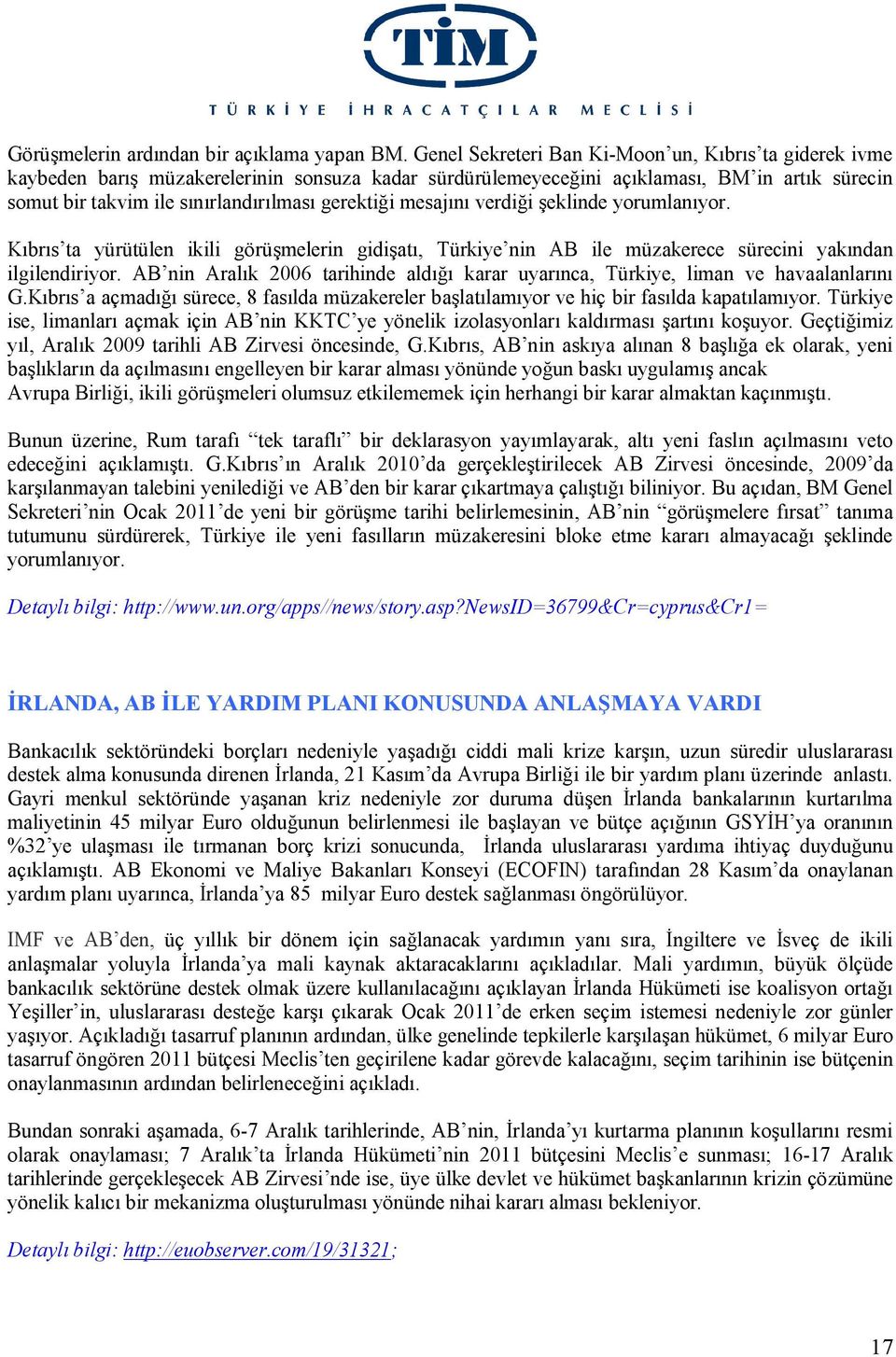 TİM
TÜRKİYE İHRACATÇILAR MECLİSİ

Görüşmelerin ardından bir açıklama yapan BM. Genel Sekreteri Ban Ki-Moon'un, Kıbrıs'ta giderek ivme kaybeden barış müzakerelerinin sonsuza kadar sürdürülemeyeceğini açıklaması, BM'in artık sürecin somut bir takvim ile sınırlandırılması gerektiği mesajını verdiği şeklinde yorumlanıyor.

Kıbrıs'ta yürütülen ikili görüşmelerin gidişatı, Türkiye'nin AB ile müzakerece sürecini yakından ilgilendiriyor. AB'nin Aralık 2006 tarihinde aldığı karar uyarınca, Türkiye, liman ve havaalanlarını G.Kıbrıs'a açmadığı sürece, 8 fasılda müzakereler başlatılamıyor ve hiç bir fasılda kapatılamıyor. Türkiye ise, limanları açmak için AB'nin KKTC'ye yönelik izolasyonları kaldırması şartını koşuyor. Geçtiğimiz yıl, Aralık 2009 tarihli AB Zirvesi öncesinde, G.Kıbrıs, AB'nin askıya alınan 8 başlığa ek olarak, yeni başlıkların da açılmasını engelleyen bir karar alması yönünde yoğun baskı uygulamış ancak Avrupa Birliği, ikili görüşmeleri olumsuz etkilememek için herhangi bir karar almaktan kaçınmıştı.

Bunun üzerine, Rum tarafı "tek taraflı" bir deklarasyon yayımlayarak, altı yeni faslın açılmasını veto edeceğini açıklamıştı. G.Kıbrıs'ın Aralık 2010'da gerçekleştirilecek AB Zirvesi öncesinde, 2009'da karşılanmayan talebini yenilediği ve AB'den bir karar çıkartmaya çalıştığı biliniyor. Bu açıdan, BM Genel Sekreteri'nin Ocak 2011'de yeni bir görüşme tarihi belirlemesinin, AB'nin "görüşmelere fırsat" tanıma tutumunu sürdürerek, Türkiye ile yeni fasılların müzakeresini bloke etme kararı almayacağı şeklinde yorumlanıyor.

Detaylı bilgi: http://www.un.org/apps//news/story.asp?NewsID=36799&Cr=cyprus&Cr1=

İRLANDA, AB İLE YARDIM PLANI KONUSUNDA ANLAŞMAYA VARDI

Bankacılık sektöründeki borçları nedeniyle yaşadığı ciddi mali krize karşın, uzun süredir uluslararası destek alma konusunda direnen İrlanda, 21 Kasım'da Avrupa Birliği ile bir yardım planı üzerinde anlastı. Gayri menkul sektöründe yaşanan kriz nedeniyle zor duruma düşen İrlanda bankalarının kurtarılma maliyetinin 45 milyar Euro olduğunun belirlenmesi ile başlayan ve bütçe açığının GSYİH'ya oranının %32'ye ulaşması ile tırmanan borç krizi sonucunda, İrlanda uluslararası yardıma ihtiyaç duyduğunu açıklamıştı. AB Ekonomi ve Maliye Bakanları Konseyi (ECOFIN) tarafından 28 Kasım'da onaylanan yardım planı uyarınca, İrlanda'ya 85 milyar Euro destek sağlanması öngörülüyor.

IMF ve AB'den, üç yıllık bir dönem için sağlanacak yardımın yanı sıra, İngiltere ve İsveç de ikili anlaşmalar yoluyla İrlanda'ya mali kaynak aktaracaklarını açıkladılar. Mali yardımın, büyük ölçüde bankacılık sektörüne destek olmak üzere kullanılacağını açıklayan İrlanda Hükümeti ise koalisyon ortağı Yeşiller'in, uluslararası desteğe karşı çıkarak Ocak 2011'de erken seçim istemesi nedeniyle zor günler yaşıyor. Açıkladığı tasarruf planının ardından, ülke genelinde tepkilerle karşılaşan hükümet, 6 milyar Euro tasarruf öngören 2011 bütçesi Meclis'ten geçirilene kadar görevde kalacağını, seçim tarihinin ise bütçenin onaylanmasının ardından belirleneceğini açıkladı.

Bundan sonraki aşamada, 6-7 Aralık tarihlerinde, AB'nin, İrlanda'yı kurtarma planının koşullarını resmi olarak onaylaması; 7 Aralık'ta İrlanda Hükümeti'nin 2011 bütçesini Meclis'e sunması; 16-17 Aralık tarihlerinde gerçekleşecek AB Zirvesi'nde ise, üye ülke devlet ve hükümet başkanlarının krizin çözümüne yönelik kalıcı bir mekanizma oluşturulması yönünde nihai kararı alması bekleniyor.

Detaylı bilgi: http://euobserver.com/19/31321;

17